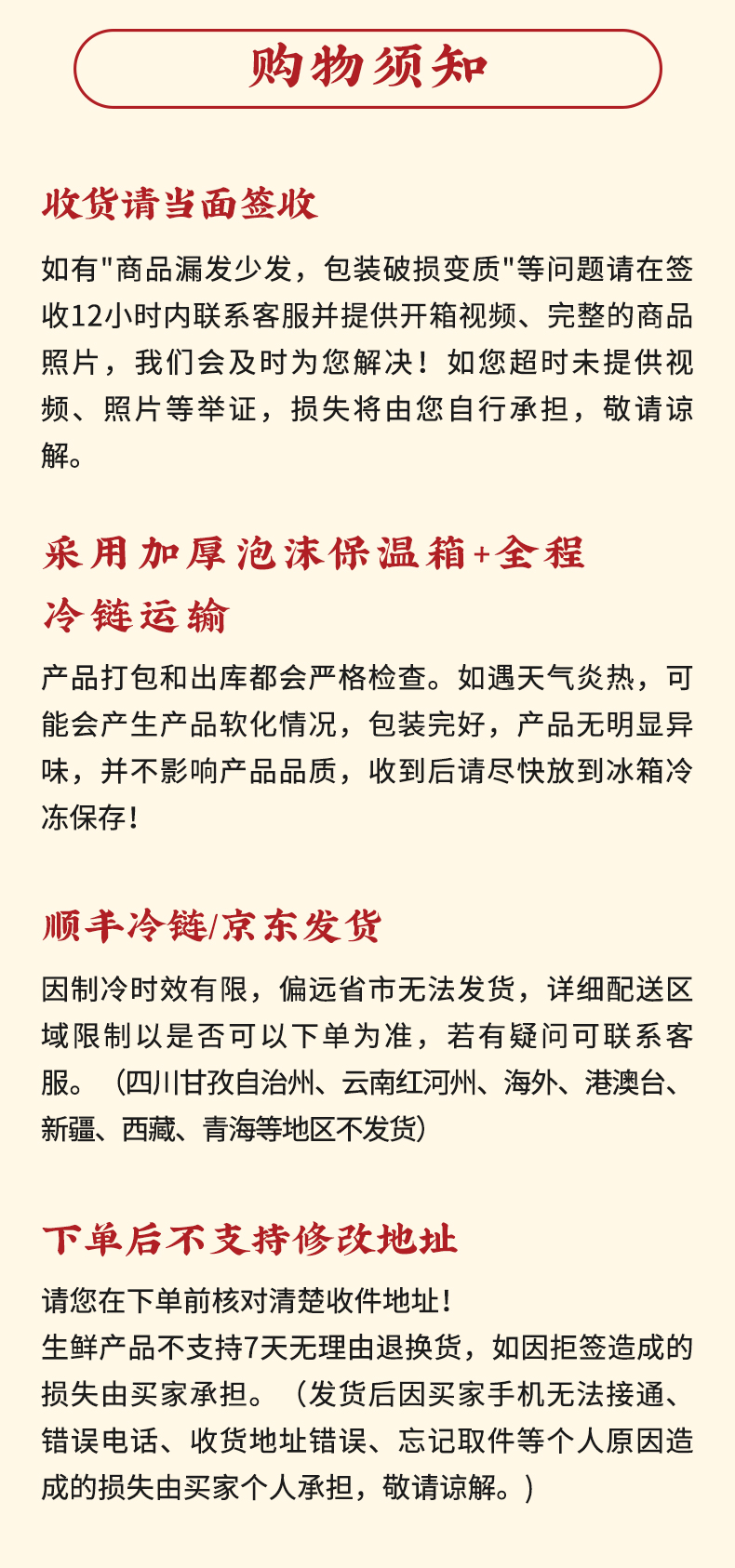 购物须知

收货请当面签收

如有"商品漏发少发，包装破损变质"等问题请在签收12小时内联系客服并提供开箱视频、完整的商品照片，我们会及时为您解决！如您超时未提供视频、照片等举证，损失将由您自行承担，敬请谅解。

采用加厚泡沫保温箱+全程冷链运输

产品打包和出库都会严格检查。如遇天气炎热，可能会产生产品软化情况，包装完好，产品无明显异味，并不影响产品品质，收到后请尽快放到冰箱冷冻保存！

顺丰冷链/京东发货

因制冷时效有限，偏远省市无法发货，详细配送区域限制以是否可以下单为准，若有疑问可联系客服。（四川甘孜自治州、云南红河州、海外、港澳台、新疆、西藏、青海等地区不发货）

下单后不支持修改地址

请您在下单前核对清楚收件地址！
生鲜产品不支持7天无理由退换货，如因拒签造成的损失由买家承担。（发货后因买家手机无法接通、错误电话、收货地址错误、忘记取件等个人原因造成的损失由买家个人承担，敬请谅解。）